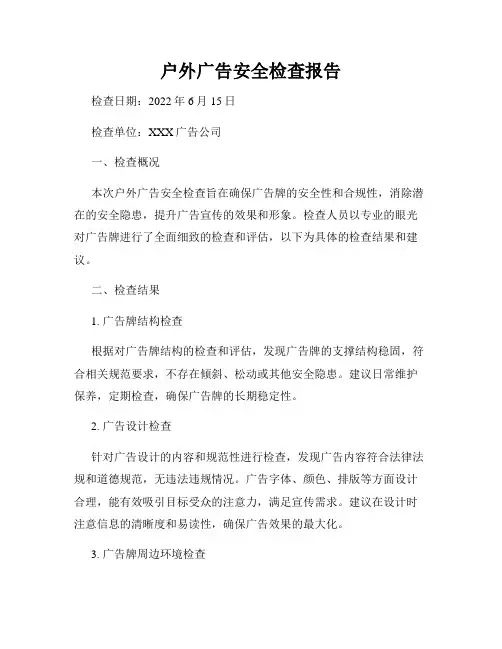 户外广告安全检查报告

检查日期：2022 年 6 月 15 日

检查单位：XXX 广告公司

一、检查概况

本次户外广告安全检查旨在确保广告牌的安全性和合规性，消除潜在的安全隐患，提升广告宣传的效果和形象。检查人员以专业的眼光对广告牌进行了全面细致的检查和评估，以下为具体的检查结果和建议。

二、检查结果

1. 广告牌结构检查

根据对广告牌结构的检查和评估，发现广告牌的支撑结构稳固，符合相关规范要求，不存在倾斜、松动或其他安全隐患。建议日常维护保养，定期检查，确保广告牌的长期稳定性。

2. 广告设计检查

针对广告设计的内容和规范性进行检查，发现广告内容符合法律法规和道德规范，无违法违规情况。广告字体、颜色、排版等方面设计合理，能有效吸引目标受众的注意力，满足宣传需求。建议在设计时注意信息的清晰度和易读性，确保广告效果的最大化。

3. 广告牌周边环境检查